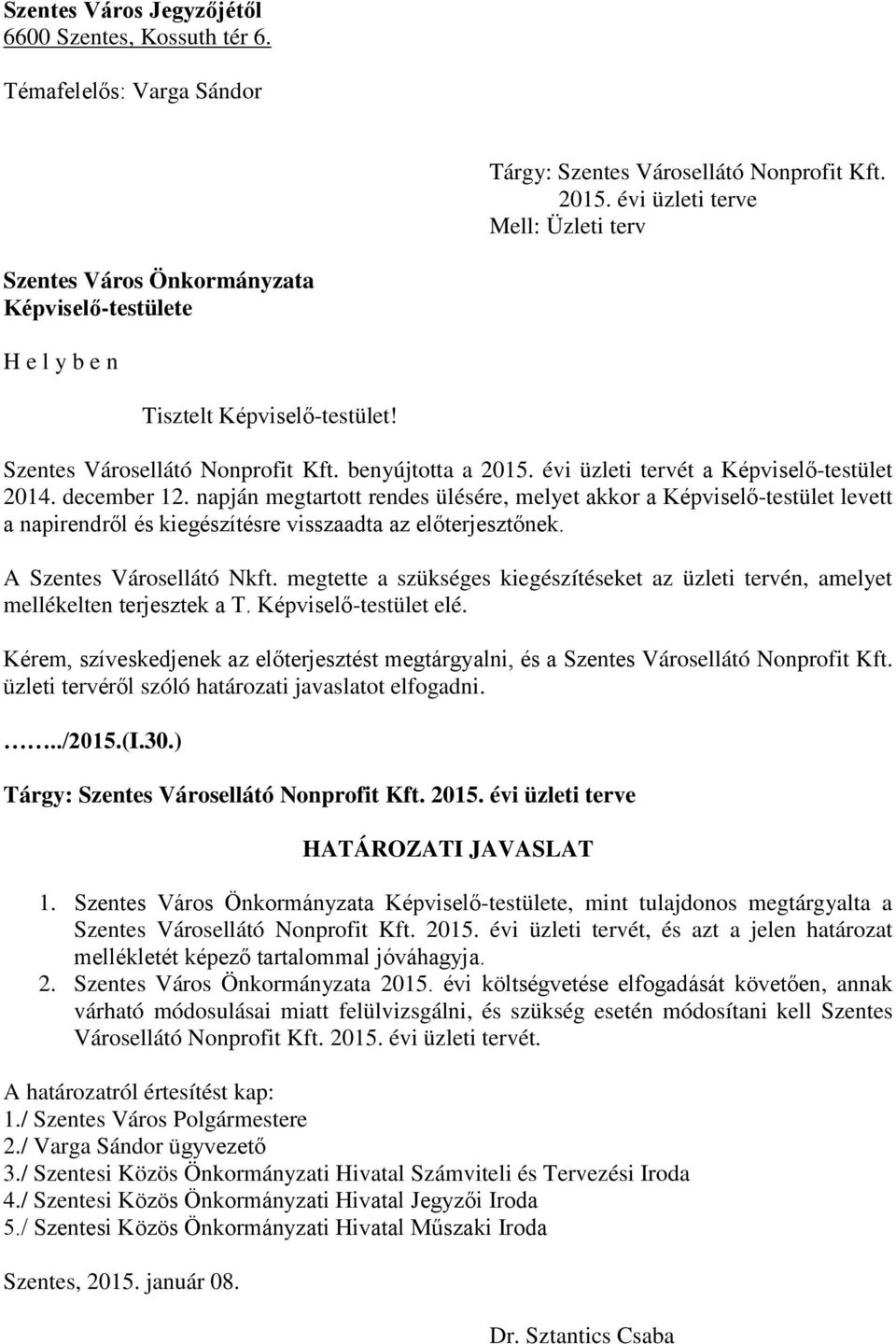 Szentes Város Jegyzőjétől
6600 Szentes, Kossuth tér 6.

Témafelelős: Varga Sándor

Tárgy: Szentes Városellátó Nonprofit Kft. 2015. évi üzleti terve
Mell: Üzleti terv

Szentes Város Önkormányzata
Képviselő-testülete

H e l y b e n

Tisztelt Képviselő-testület!

Szentes Városellátó Nonprofit Kft. benyújtotta a 2015. évi üzleti tervét a Képviselő-testület 2014. december 12. napján megtartott rendes ülésére, melyet akkor a Képviselő-testület levett a napirendről és kiegészítésre visszaadta az előterjesztőnek.

A Szentes Városellátó Nkft. megtette a szükséges kiegészítéseket az üzleti tervén, amelyet mellékelten terjesztek a T. Képviselő-testület elé.

Kérem, szíveskedjenek az előterjesztést megtárgyalni, és a Szentes Városellátó Nonprofit Kft. üzleti tervéről szóló határozati javaslatot elfogadni.

……../2015.(I.30.)

Tárgy: Szentes Városellátó Nonprofit Kft. 2015. évi üzleti terve

HATÁROZATI JAVASLAT

1. Szentes Város Önkormányzata Képviselő-testülete, mint tulajdonos megtárgyalta a Szentes Városellátó Nonprofit Kft. 2015. évi üzleti tervét, és azt a jelen határozat mellékletét képező tartalommal jóváhagyja.
2. Szentes Város Önkormányzata 2015. évi költségvetése elfogadását követően, annak várható módosulásai miatt felülvizsgálni, és szükség esetén módosítani kell Szentes Városellátó Nonprofit Kft. 2015. évi üzleti tervét.

A határozatról értesítést kap:
1./ Szentes Város Polgármestere
2./ Varga Sándor ügyvezető
3./ Szentesi Közös Önkormányzati Hivatal Számviteli és Tervezési Iroda
4./ Szentesi Közös Önkormányzati Hivatal Jegyzői Iroda
5./ Szentesi Közös Önkormányzati Hivatal Műszaki Iroda

Szentes, 2015. január 08.

Dr. Sztantics Csaba